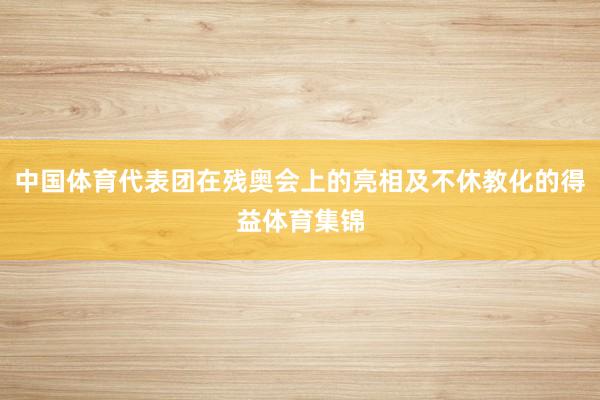 中国体育代表团在残奥会上的亮相及不休教化的得益体育集锦